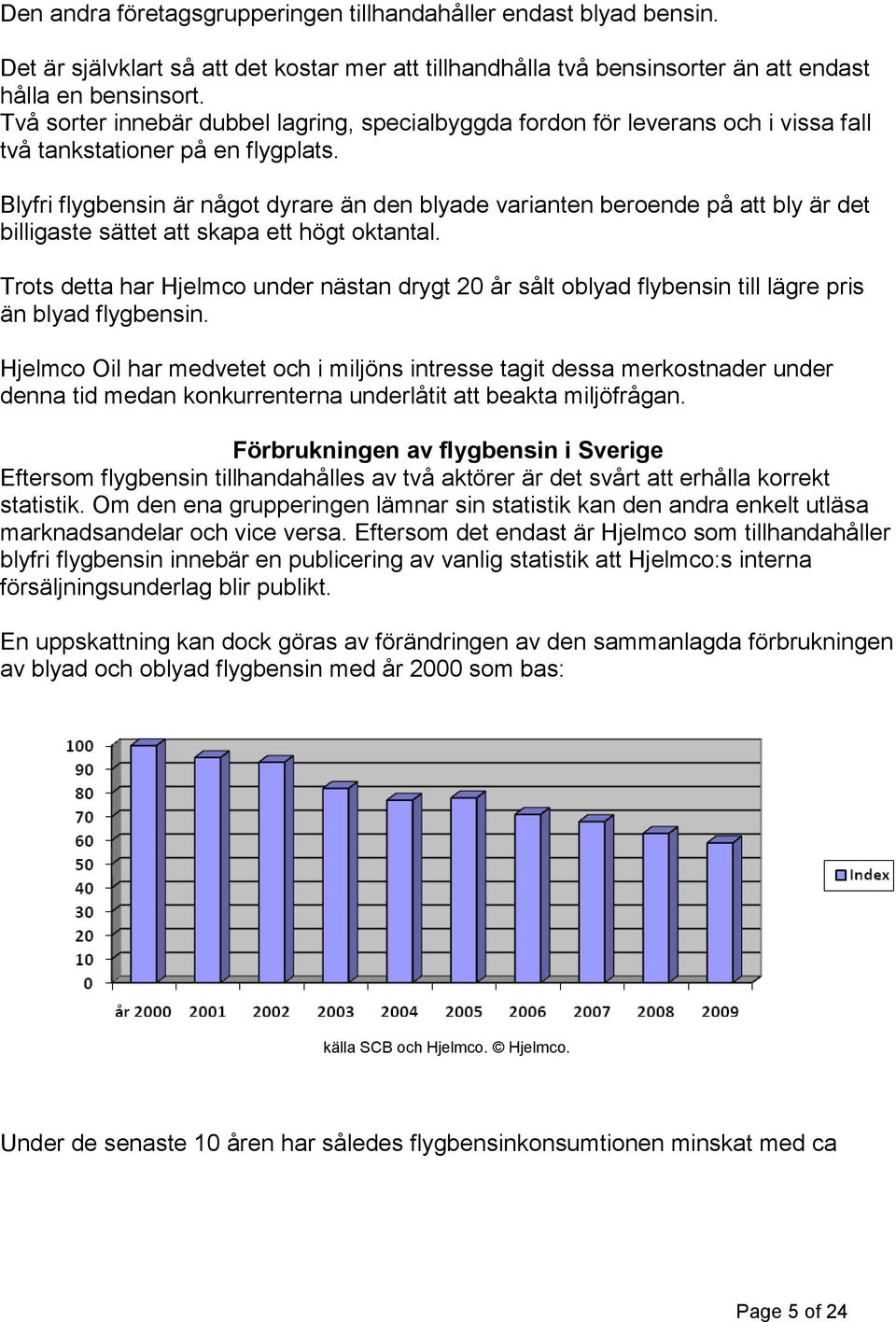 Den andra företagsgrupperingen tillhandahåller endast blyad bensin.

Det är självklart så att det kostar mer att tillhandhålla två bensinsorter än att endast hålla en bensinsort.
Två sorter innebär dubbel lagring, specialbyggda fordon för leverans och i vissa fall två tankstationer på en flygplats.

Blyfri flygbensin är något dyrare än den blyade varianten beroende på att bly är det billigaste sättet att skapa ett högt oktantal.

Trots detta har Hjelmco under nästan drygt 20 år sålt oblyad flybensin till lägre pris än blyad flygbensin.

Hjelmco Oil har medvetet och i miljöns intresse tagit dessa merkostnader under denna tid medan konkurrenterna underlåtit att beakta miljöfrågan.

Förbrukningen av flygbensin i Sverige
Eftersom flygbensin tillhandahålles av två aktörer är det svårt att erhålla korrekt statistik. Om den ena grupperingen lämnar sin statistik kan den andra enkelt utläsa marknadsandelar och vice versa. Eftersom det endast är Hjelmco som tillhandahåller blyfri flygbensin innebär en publicering av vanlig statistik att Hjelmco:s interna försäljningsunderlag blir publikt.

En uppskattning kan dock göras av förändringen av den sammanlagda förbrukningen av blyad och oblyad flygbensin med år 2000 som bas:

100
90
80
70
60
50
40
30
20
10
0
år 2000 2001 2002 2003 2004 2005 2006 2007 2008 2009
Index

källa SCB och Hjelmco. © Hjelmco.

Under de senaste 10 åren har således flygbensinkonsumtionen minskat med ca

Page 5 of 24